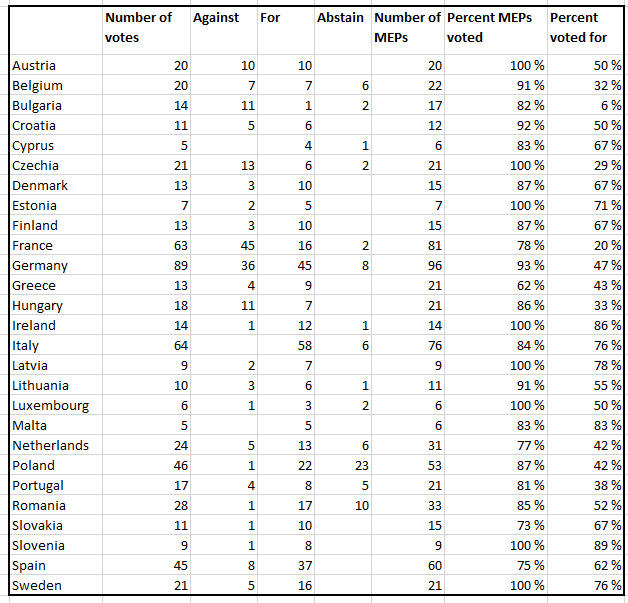 |  | Number of votes | Against | For | Abstain | Number of MEPs | Percent MEPs voted | Percent voted for |
|---|---|---|---|---|---|---|---|
| Austria | 20 | 10 | 10 |  | 20 | 100 % | 50 % |
| Belgium | 20 | 7 | 7 | 6 | 22 | 91 % | 32 % |
| Bulgaria | 14 | 11 | 1 | 2 | 17 | 82 % | 6 % |
| Croatia | 11 | 5 | 6 |  | 12 | 92 % | 50 % |
| Cyprus | 5 |  | 4 | 1 | 6 | 83 % | 67 % |
| Czechia | 21 | 13 | 6 | 2 | 21 | 100 % | 29 % |
| Denmark | 13 | 3 | 10 |  | 15 | 87 % | 67 % |
| Estonia | 7 | 2 | 5 |  | 7 | 100 % | 71 % |
| Finland | 13 | 3 | 10 |  | 15 | 87 % | 67 % |
| France | 63 | 45 | 16 | 2 | 81 | 78 % | 20 % |
| Germany | 89 | 36 | 45 | 8 | 96 | 93 % | 47 % |
| Greece | 13 | 4 | 9 |  | 21 | 62 % | 43 % |
| Hungary | 18 | 11 | 7 |  | 21 | 86 % | 33 % |
| Ireland | 14 | 1 | 12 | 1 | 14 | 100 % | 86 % |
| Italy | 64 |  | 58 | 6 | 76 | 84 % | 76 % |
| Latvia | 9 | 2 | 7 |  | 9 | 100 % | 78 % |
| Lithuania | 10 | 3 | 6 | 1 | 11 | 91 % | 55 % |
| Luxembourg | 6 | 1 | 3 | 2 | 6 | 100 % | 50 % |
| Malta | 5 |  | 5 |  | 6 | 83 % | 83 % |
| Netherlands | 24 | 5 | 13 | 6 | 31 | 77 % | 42 % |
| Poland | 46 | 1 | 22 | 23 | 53 | 87 % | 42 % |
| Portugal | 17 | 4 | 8 | 5 | 21 | 81 % | 38 % |
| Romania | 28 | 1 | 17 | 10 | 33 | 85 % | 52 % |
| Slovakia | 11 | 1 | 10 |  | 15 | 73 % | 67 % |
| Slovenia | 9 | 1 | 8 |  | 9 | 100 % | 89 % |
| Spain | 45 | 8 | 37 |  | 60 | 75 % | 62 % |
| Sweden | 21 | 5 | 16 |  | 21 | 100 % | 76 % |